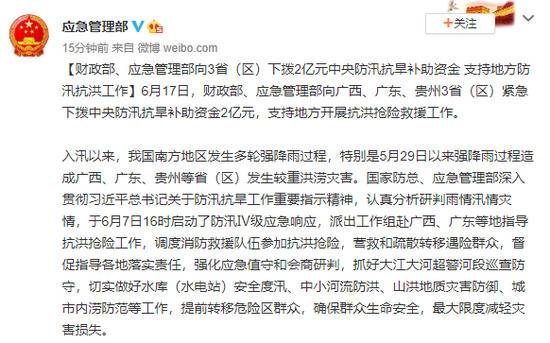 应急管理部

+关注

15分钟前 来自 微博 weibo.com

【财政部、应急管理部向3省（区）下拨2亿元中央防汛抗旱补助资金 支持地方防汛抗洪工作】6月17日，财政部、应急管理部向广西、广东、贵州3省（区）紧急下拨中央防汛抗旱补助资金2亿元，支持地方开展抗洪抢险救援工作。

入汛以来，我国南方地区发生多轮强降雨过程，特别是5月29日以来强降雨过程造成广西、广东、贵州等省（区）发生较重洪涝灾害。国家防总、应急管理部深入贯彻习近平总书记关于防汛抗旱工作重要指示精神，认真分析研判雨情汛情灾情，于6月7日16时启动了防汛IV级应急响应，派出工作组赴广西、广东等地指导抗洪抢险工作，调度消防救援队伍参加抗洪抢险，营救和疏散转移遇险群众，督促指导各地落实责任，强化应急值守和会商研判，抓好大江大河超警河段巡查防守，切实做好水库（水电站）安全度汛、中小河流防洪、山洪地质灾害防御、城市内涝防范等工作，提前转移危险区群众，确保群众生命安全，最大限度减轻灾害损失。